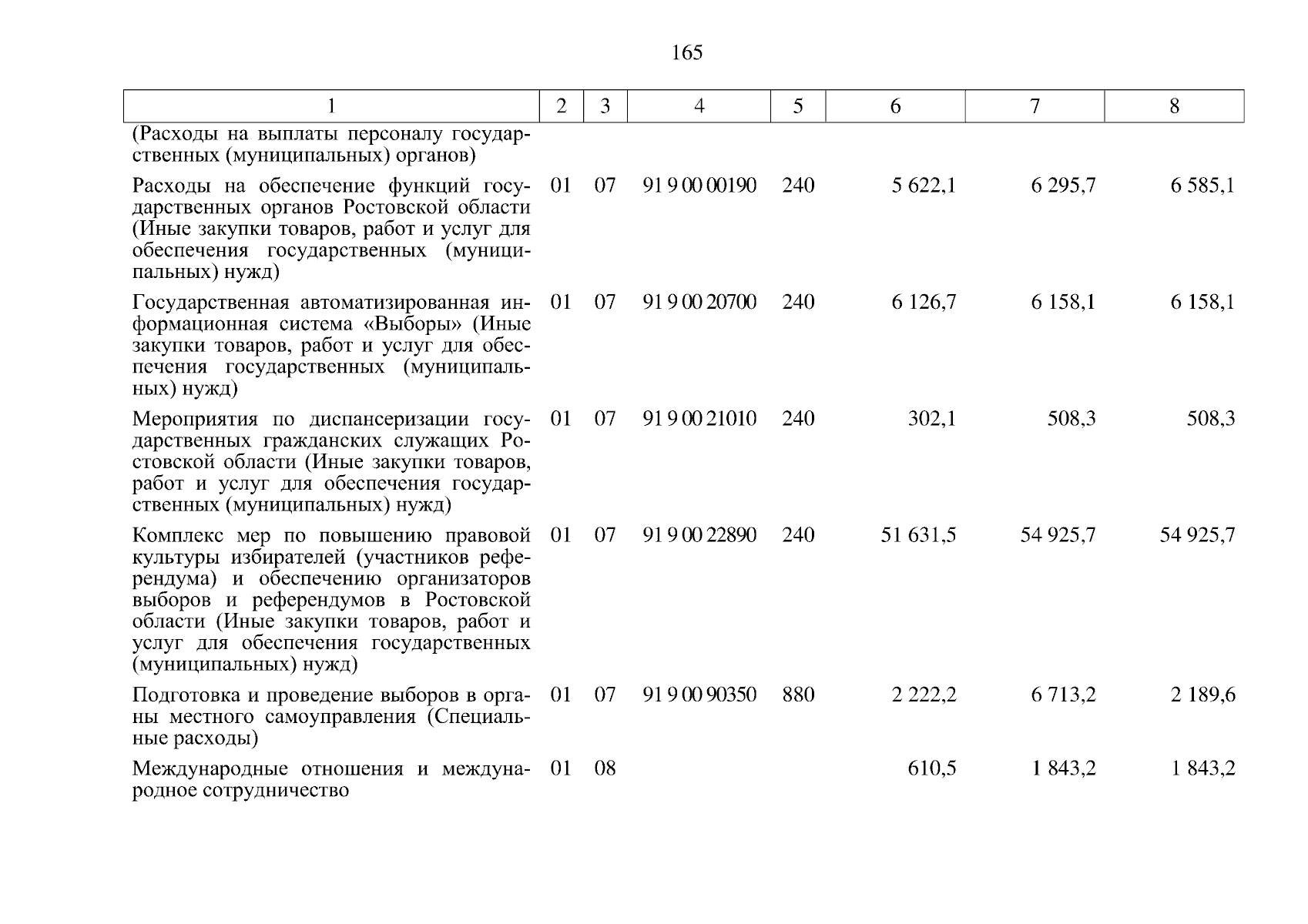 165

| 1 | 2 | 3 | 4 | 5 | 6 | 7 | 8 |
|---|---|---|---|---|---|---|---|
| (Расходы на выплаты персоналу государственных (муниципальных) органов) | | | | | | | |
| Расходы на обеспечение функций государственных органов Ростовской области (Иные закупки товаров, работ и услуг для обеспечения государственных (муниципальных) нужд) | 01 | 07 | 91 9 00 00190 | 240 | 5 622,1 | 6 295,7 | 6 585,1 |
| Государственная автоматизированная информационная система «Выборы» (Иные закупки товаров, работ и услуг для обеспечения государственных (муниципальных) нужд) | 01 | 07 | 91 9 00 20700 | 240 | 6 126,7 | 6 158,1 | 6 158,1 |
| Мероприятия по диспансеризации государственных гражданских служащих Ростовской области (Иные закупки товаров, работ и услуг для обеспечения государственных (муниципальных) нужд) | 01 | 07 | 91 9 00 21010 | 240 | 302,1 | 508,3 | 508,3 |
| Комплекс мер по повышению правовой культуры избирателей (участников референдума) и обеспечению организаторов выборов и референдумов в Ростовской области (Иные закупки товаров, работ и услуг для обеспечения государственных (муниципальных) нужд) | 01 | 07 | 91 9 00 22890 | 240 | 51 631,5 | 54 925,7 | 54 925,7 |
| Подготовка и проведение выборов в органы местного самоуправления (Специальные расходы) | 01 | 07 | 91 9 00 90350 | 880 | 2 222,2 | 6 713,2 | 2 189,6 |
| Международные отношения и международное сотрудничество | 01 | 08 | | | 610,5 | 1 843,2 | 1 843,2 |